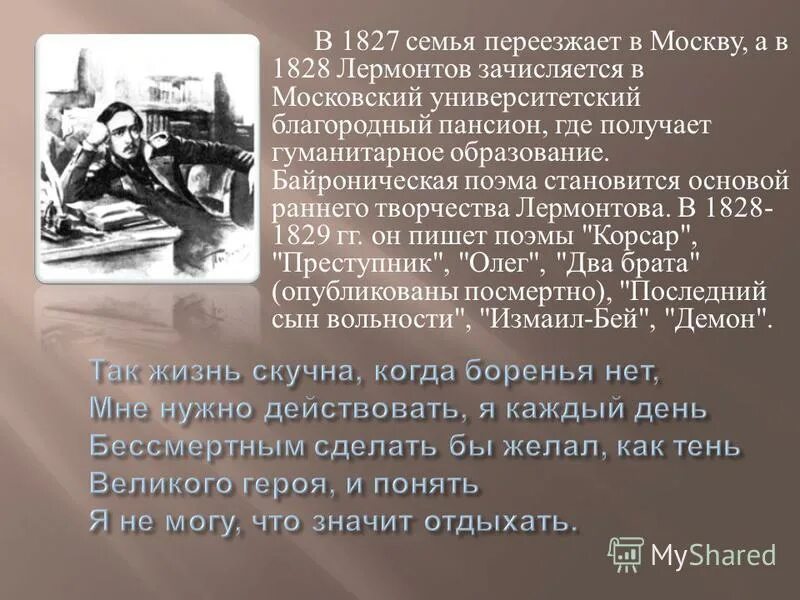 В 1827 семья переезжает в Москву, а в 1828 Лермонтов зачисляется в Московский университетский благородный пансион, где получает гуманитарное образование. Байроническая поэма становится основой раннего творчества Лермонтова. В 1828-1829 гг. он пишет поэмы "Корсар", "Преступник", "Олег", "Два брата" (опубликованы посмертно), "Последний сын вольности", "Измаил-Бей", "Демон".

Так жизнь скучна, когда боренья нет,
Мне нужно действовать, я каждый день
Бессмертным сделать бы желал, как тень
Великого героя, и понять
Я не могу, что значит отдыхать.

MyShared